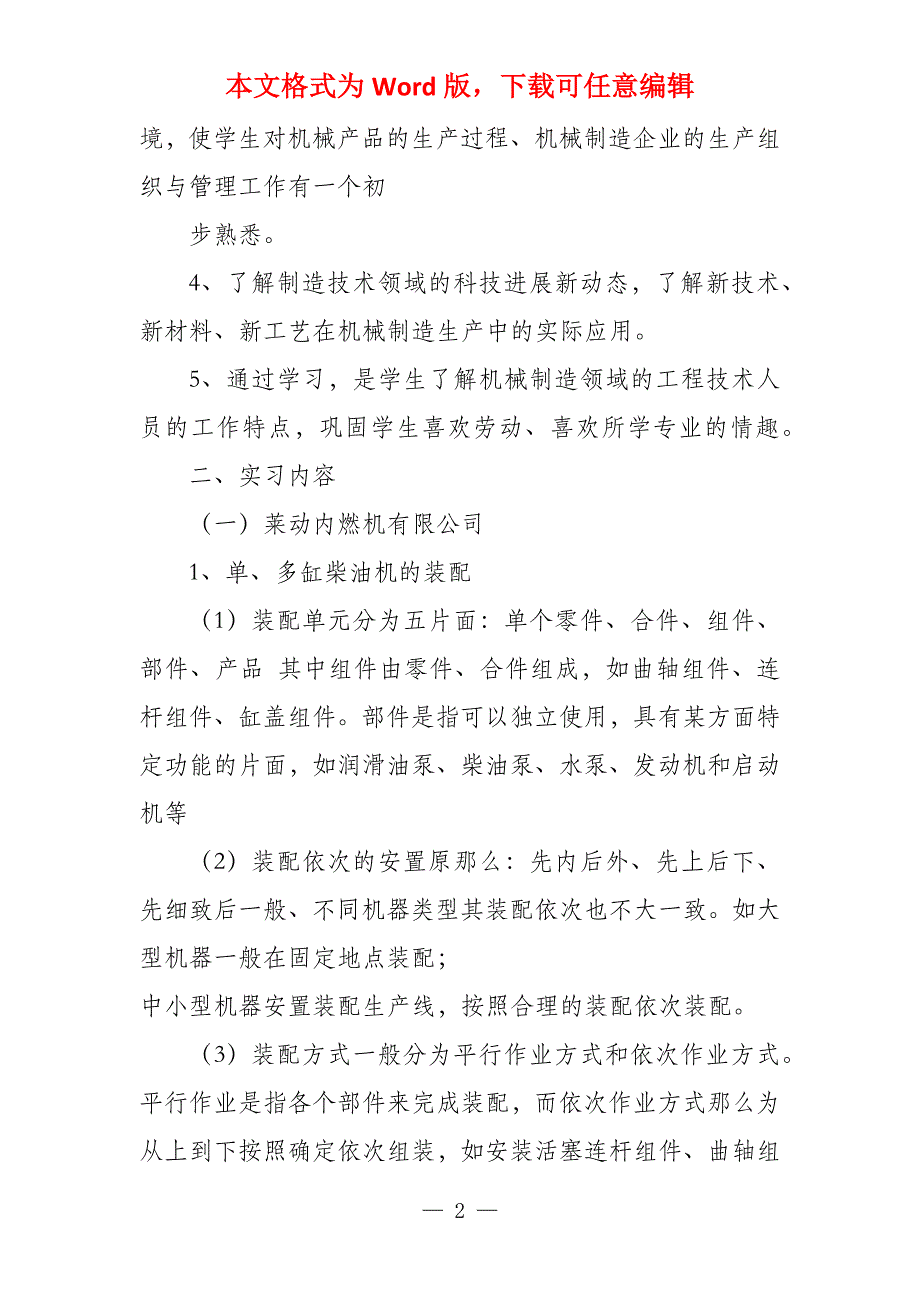 本文格式为 Word 版，下载可任意编辑

境，使学生对机械产品的生产过程、机械制造企业的生产组织与管理工作有一个初

步熟悉。

4、了解制造技术领域的科技进展新动态，了解新技术、新材料、新工艺在机械制造生产中的实际应用。

5、通过学习，是学生了解机械制造领域的工程技术人员的工作特点，巩固学生喜欢劳动、喜欢所学专业的情趣。

二、实习内容

（一）莱动内燃机有限公司

1、单、多缸柴油机的装配

（1）装配单元分为五片面：单个零件、合件、组件、部件、产品 其中组件由零件、合件组成，如曲轴组件、连杆组件、缸盖组件。部件是指可以独立使用，具有某方面特定功能的片面，如润滑油泵、柴油泵、水泵、发动机和启动机等

（2）装配依次的安置原那么：先内后外、先上后下、先细致后一般、不同机器类型其装配依次也不大一致。如大型机器一般在固定地点装配；

中小型机器安置装配生产线，按照合理的装配依次装配。

（3）装配方式一般分为平行作业方式和依次作业方式。平行作业是指各个部件来完成装配，而依次作业方式那么为从上到下按照确定依次组装，如安装活塞连杆组件、曲轴组

— 2 —